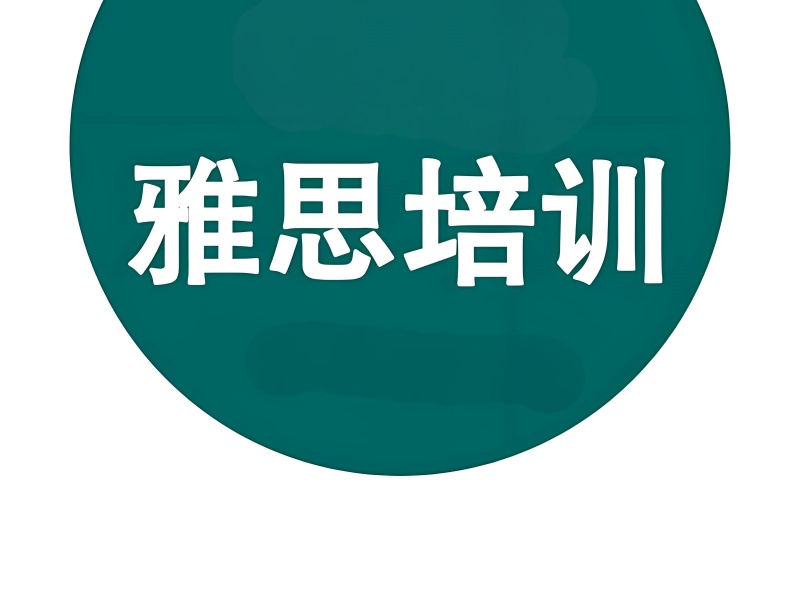 雅思培训